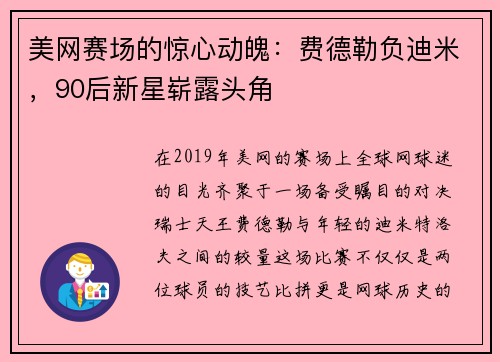 美网赛场的惊心动魄：费德勒负迪米，90后新星崭露头角

在2019年美网的赛场上全球网球迷的目光齐聚于一场备受瞩目的对决瑞士天王费德勒与年轻的迪米特洛夫之间的较量这场比赛不仅仅是两位球员的技艺比拼更是网球历史的